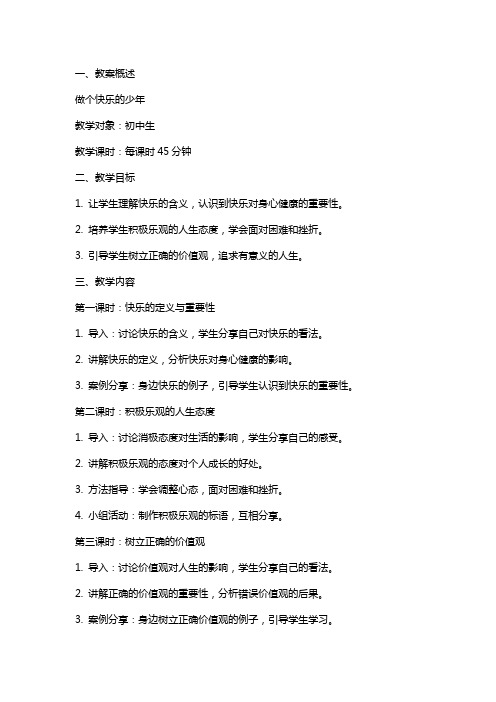 一、教案概述

做个快乐的少年

教学对象：初中生

教学课时：每课时 45 分钟

二、教学目标

1. 让学生理解快乐的含义，认识到快乐对身心健康的重要性。

2. 培养学生积极乐观的人生态度，学会面对困难和挫折。

3. 引导学生树立正确的价值观，追求有意义的人生。

三、教学内容

第一课时：快乐的定义与重要性

1. 导入：讨论快乐的含义，学生分享自己对快乐的看法。

2. 讲解快乐的定义，分析快乐对身心健康的影响。

3. 案例分享：身边快乐的例子，引导学生认识到快乐的重要性。

第二课时：积极乐观的人生态度

1. 导入：讨论消极态度对生活的影响，学生分享自己的感受。

2. 讲解积极乐观的态度对个人成长的好处。

3. 方法指导：学会调整心态，面对困难和挫折。

4. 小组活动：制作积极乐观的标语，互相分享。

第三课时：树立正确的价值观

1. 导入：讨论价值观对人生的影响，学生分享自己的看法。

2. 讲解正确的价值观的重要性，分析错误价值观的后果。

3. 案例分享：身边树立正确价值观的例子，引导学生学习。